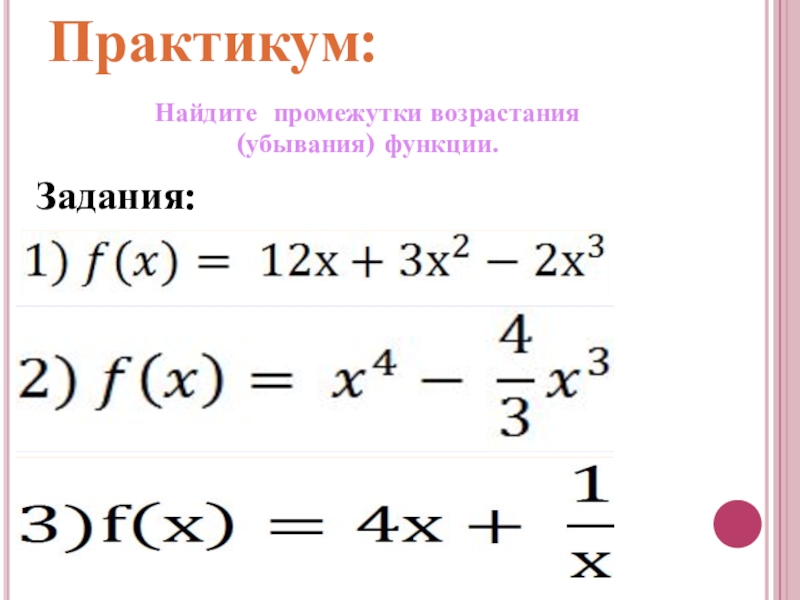 Практикум:

Найдите промежутки возрастания (убывания) функции.

Задания:

1) $f(x) = 12x + 3x^2 - 2x^3$

2) $f(x) = x^4 - \frac{4}{3}x^3$

3) $f(x) = 4x + \frac{1}{x}$